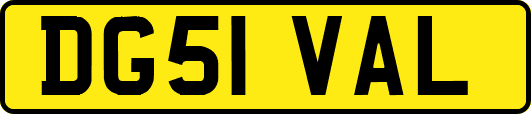 DG51 VAL